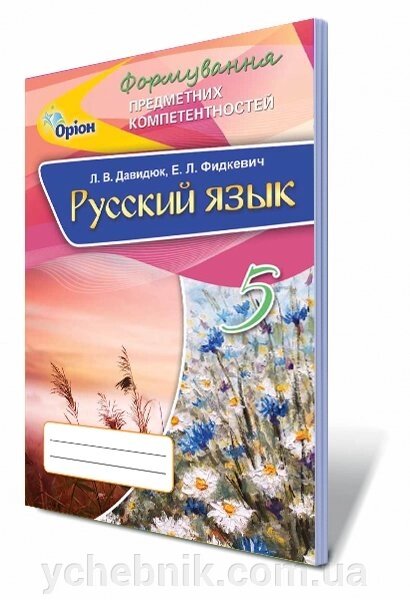 Формування
ПРЕДМЕТНИХ КОМПЕТЕНТНОСТЕЙ

Оріон

Л. В. Давидюк, Е. Л. Фидкевич

Русский язык

5

ychebnik.com.ua